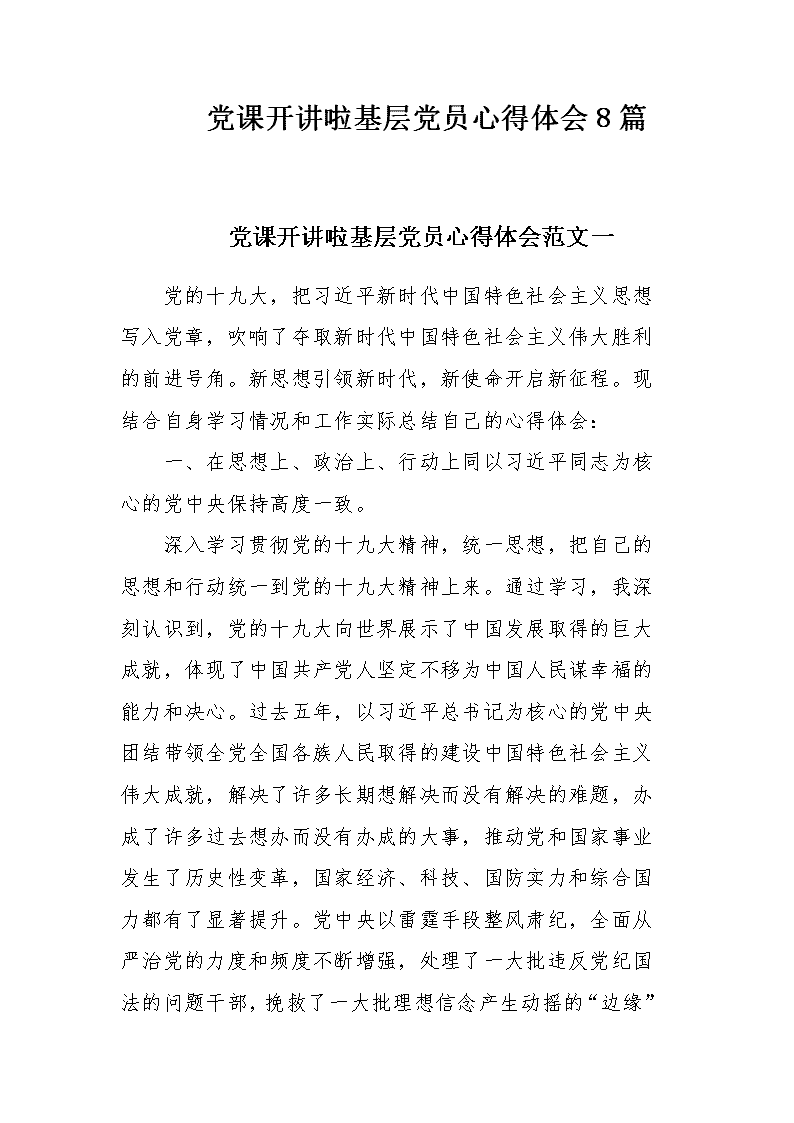 党课开讲啦基层党员心得体会8篇

党课开讲啦基层党员心得体会范文一

党的十九大，把习近平新时代中国特色社会主义思想写入党章，吹响了夺取新时代中国特色社会主义伟大胜利的前进号角。新思想引领新时代，新使命开启新征程。现结合自身学习情况和工作实际总结自己的心得体会：

一、在思想上、政治上、行动上同以习近平同志为核心的党中央保持高度一致。

深入学习贯彻党的十九大精神，统一思想，把自己的思想和行动统一到党的十九大精神上来。通过学习，我深刻认识到，党的十九大向世界展示了中国发展取得的巨大成就，体现了中国共产党人坚定不移为中国人民谋幸福的能力和决心。过去五年，以习近平总书记为核心的党中央团结带领全党全国各族人民取得的建设中国特色社会主义伟大成就，解决了许多长期想解决而没有解决的难题，办成了许多过去想办而没有办成的大事，推动党和国家事业发生了历史性变革，国家经济、科技、国防实力和综合国力都有了显著提升。党中央以雷霆手段整风肃纪，全面从严治党的力度和频度不断增强，处理了一大批违反党纪国法的问题干部，挽救了一大批理想信念产生动摇的“边缘”